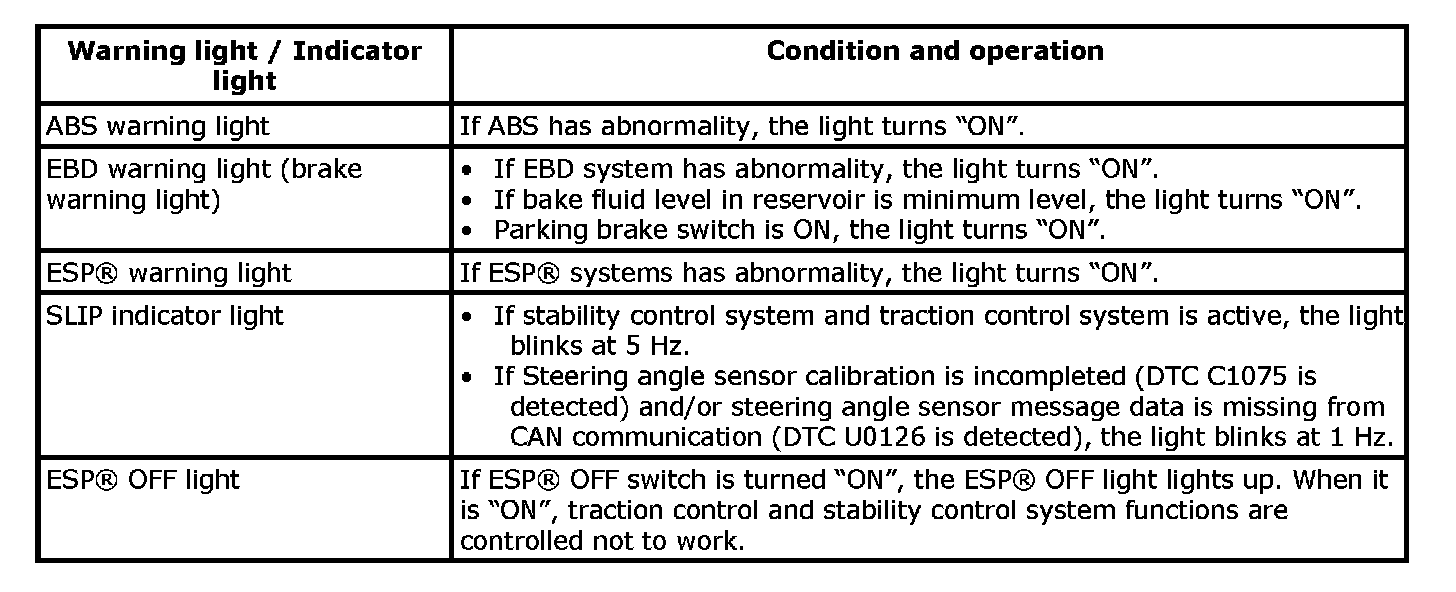 | Warning light / Indicator light | Condition and operation |
|---|---|
| ABS warning light | If ABS has abnormality, the light turns “ON”. |
| EBD warning light (brake warning light) | • If EBD system has abnormality, the light turns “ON”. • If bake fluid level in reservoir is minimum level, the light turns “ON”. • Parking brake switch is ON, the light turns “ON”. |
| ESP® warning light | If ESP® systems has abnormality, the light turns “ON”. |
| SLIP indicator light | • If stability control system and traction control system is active, the light blinks at 5 Hz. • If Steering angle sensor calibration is incompleted (DTC C1075 is detected) and/or steering angle sensor message data is missing from CAN communication (DTC U0126 is detected), the light blinks at 1 Hz. |
| ESP® OFF light | If ESP® OFF switch is turned “ON”, the ESP® OFF light lights up. When it is “ON”, traction control and stability control system functions are controlled not to work. |